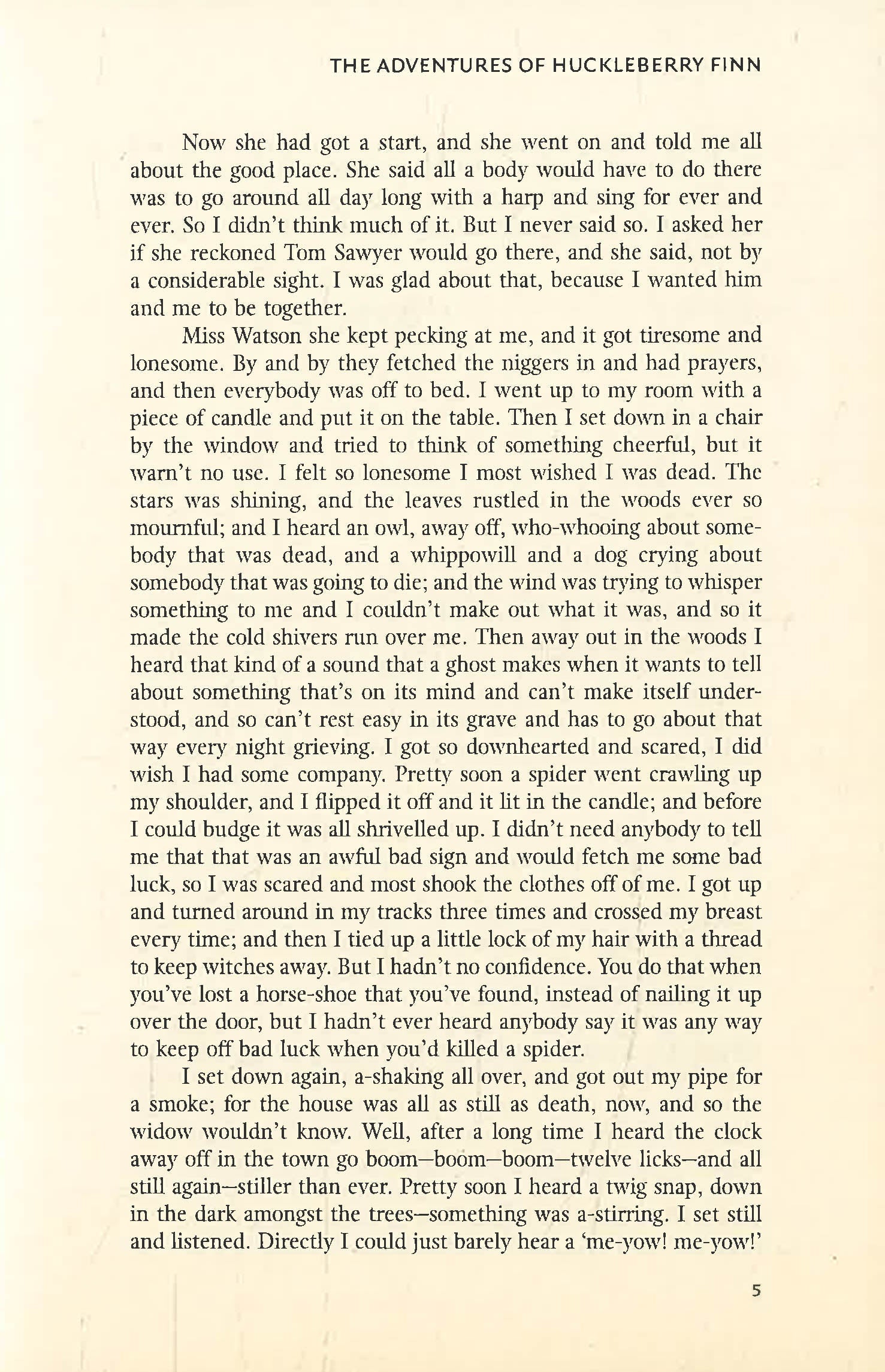 THE ADVENTURES OF HUCKLEBERRY FINN

Now she had got a start, and she went on and told me all about the good place. She said all a body would have to do there was to go around all day long with a harp and sing for ever and ever. So I didn't think much of it. But I never said so. I asked her if she reckoned Tom Sawyer would go there, and she said, not by a considerable sight. I was glad about that, because I wanted him and me to be together.

Miss Watson she kept pecking at me, and it got tiresome and lonesome. By and by they fetched the niggers in and had prayers, and then everybody was off to bed. I went up to my room with a piece of candle and put it on the table. Then I set down in a chair by the window and tried to think of something cheerful, but it warn't no use. I felt so lonesome I most wished I was dead. The stars was shining, and the leaves rustled in the woods ever so mournful; and I heard an owl, away off, who-whooing about somebody that was dead, and a whippowill and a dog crying about somebody that was going to die; and the wind was trying to whisper something to me and I couldn't make out what it was, and so it made the cold shivers run over me. Then away out in the woods I heard that kind of a sound that a ghost makes when it wants to tell about something that's on its mind and can't make itself understood, and so can't rest easy in its grave and has to go about that way every night grieving. I got so downhearted and scared, I did wish I had some company. Pretty soon a spider went crawling up my shoulder, and I flipped it off and it lit in the candle; and before I could budge it was all shrivelled up. I didn't need anybody to tell me that that was an awful bad sign and would fetch me some bad luck, so I was scared and most shook the clothes off of me. I got up and turned around in my tracks three times and crossed my breast every time; and then I tied up a little lock of my hair with a thread to keep witches away. But I hadn't no confidence. You do that when you've lost a horse-shoe that you've found, instead of nailing it up over the door, but I hadn't ever heard anybody say it was any way to keep off bad luck when you'd killed a spider.

I set down again, a-shaking all over, and got out my pipe for a smoke; for the house was all as still as death, now, and so the widow wouldn't know. Well, after a long time I heard the clock away off in the town go boom—boom—boom—twelve licks—and all still again—stiller than ever. Pretty soon I heard a twig snap, down in the dark amongst the trees—something was a-stirring. I set still and listened. Directly I could just barely hear a 'me-yow! me-yow!'

5